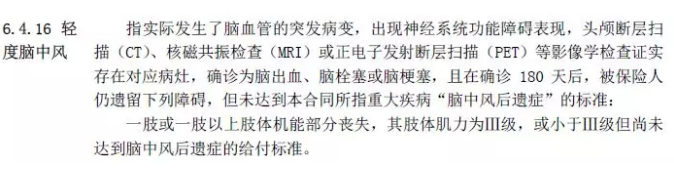 6.4.16 轻度脑中风

指实际发生了脑血管的突发病变，出现神经系统功能障碍表现，头颅断层扫描（CT）、核磁共振检查（MRI）或正电子发射断层扫描（PET）等影像学检查证实存在对应病灶，确诊为脑出血、脑栓塞或脑梗塞，且在确诊 180 天后，被保险人仍遗留下列障碍，但未达到本合同所指重大疾病“脑中风后遗症”的标准：

一肢或一肢以上肢体机能部分丧失，其肢体肌力为III级，或小于III级但尚未达到脑中风后遗症的给付标准。